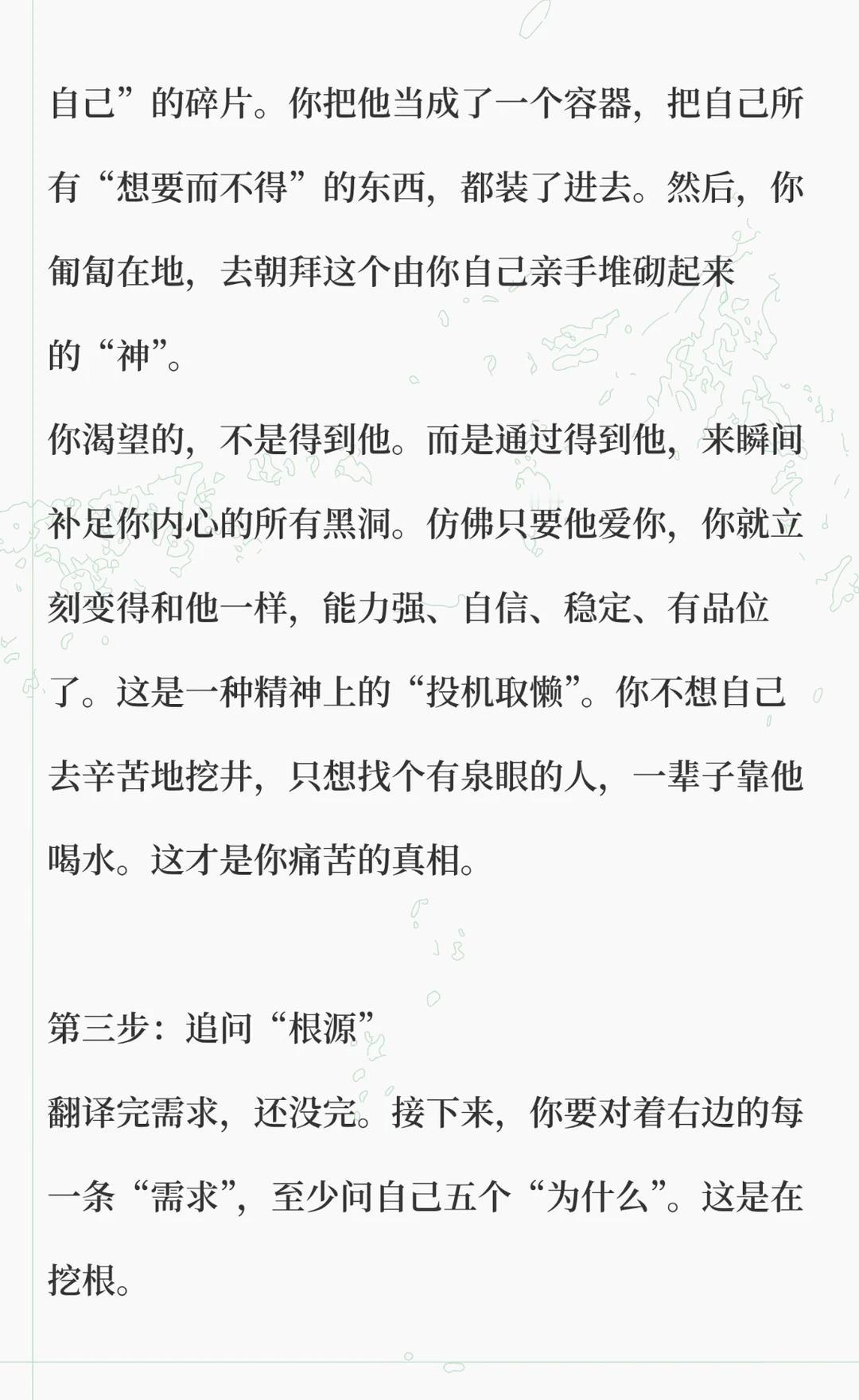 自己”的碎片。你把他当成了一个容器，把自己所有“想要而不得”的东西，都装了进去。然后，你匍匐在地，去朝拜这个由你自己亲手堆砌起来的“神”。

你渴望的，不是得到他。而是通过得到他，来瞬间补足你内心的所有黑洞。仿佛只要他爱你，你就立刻变得和他一样，能力强、自信、稳定、有品位了。这是一种精神上的“投机取懒”。你不想自己去辛苦地挖井，只想找个有泉眼的人，一辈子靠他喝水。这才是你痛苦的真相。

第三步：追问“根源”

翻译完需求，还没完。接下来，你要对着右边的每一条“需求”，至少问自己五个“为什么”。这是在挖根。